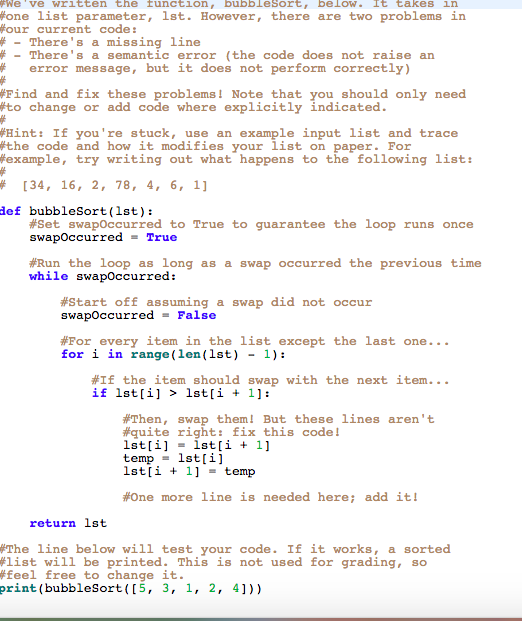 #We've written the function, bubbleSort, below. It takes in
#one list parameter, lst. However, there are two problems in
#our current code:
# - There's a missing line
# - There's a semantic error (the code does not raise an
#   error message, but it does not perform correctly)
#
#Find and fix these problems! Note that you should only need
#to change or add code where explicitly indicated.
#
#Hint: If you're stuck, use an example input list and trace
#the code and how it modifies your list on paper. For
#example, try writing out what happens to the following list:
#
#  [34, 16, 2, 78, 4, 6, 1]

def bubbleSort(lst):
    #Set swapOccurred to True to guarantee the loop runs once
    swapOccurred = True

    #Run the loop as long as a swap occurred the previous time
    while swapOccurred:

        #Start off assuming a swap did not occur
        swapOccurred = False

        #For every item in the list except the last one...
        for i in range(len(lst) - 1):

            #If the item should swap with the next item...
            if lst[i] > lst[i + 1]:

                #Then, swap them! But these lines aren't
                #quite right: fix this code!
                lst[i] = lst[i + 1]
                temp = lst[i]
                lst[i + 1] = temp

                #One more line is needed here; add it!

    return lst

#The line below will test your code. If it works, a sorted
#list will be printed. This is not used for grading, so
#feel free to change it.
print(bubbleSort([5, 3, 1, 2, 4]))